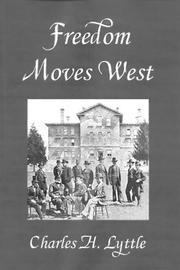 Freedom
Moves West

Charles H. Lyttle